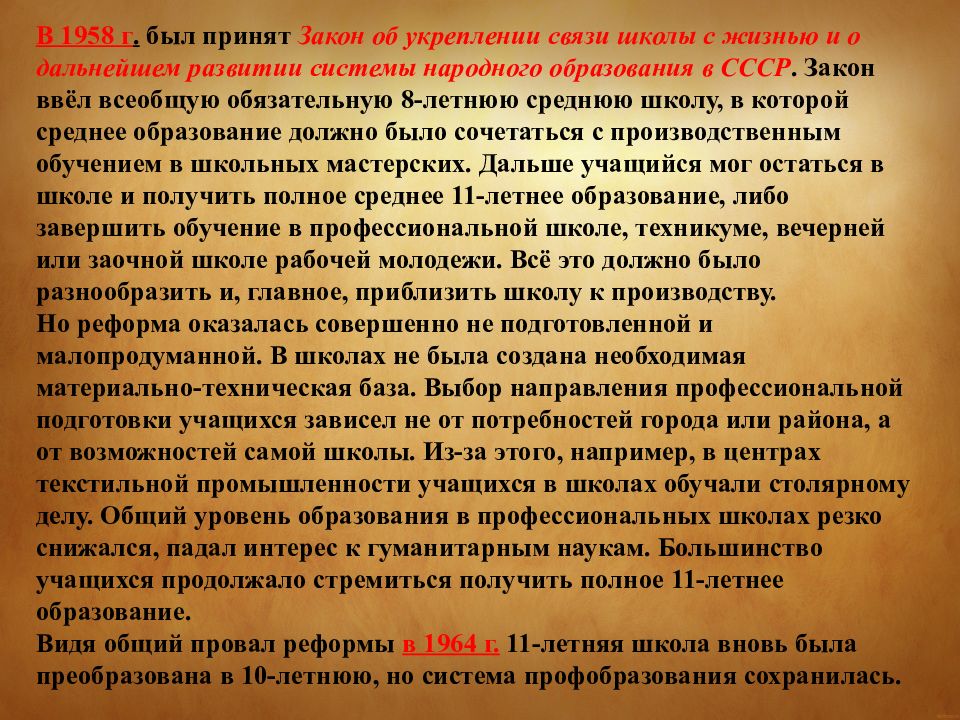 В 1958 г. был принят Закон об укреплении связи школы с жизнью и о дальнейшем развитии системы народного образования в СССР. Закон ввёл всеобщую обязательную 8-летнюю среднюю школу, в которой среднее образование должно было сочетаться с производственным обучением в школьных мастерских. Дальше учащийся мог остаться в школе и получить полное среднее 11-летнее образование, либо завершить обучение в профессиональной школе, техникуме, вечерней или заочной школе рабочей молодежи. Всё это должно было разнообразить и, главное, приблизить школу к производству.
Но реформа оказалась совершенно не подготовленной и малопродуманной. В школах не была создана необходимая материально-техническая база. Выбор направления профессиональной подготовки учащихся зависел не от потребностей города или района, а от возможностей самой школы. Из-за этого, например, в центрах текстильной промышленности учащихся в школах обучали столярному делу. Общий уровень образования в профессиональных школах резко снижался, падал интерес к гуманитарным наукам. Большинство учащихся продолжало стремиться получить полное 11-летнее образование.
Видя общий провал реформы в 1964 г. 11-летняя школа вновь была преобразована в 10-летнюю, но система профобразования сохранилась.